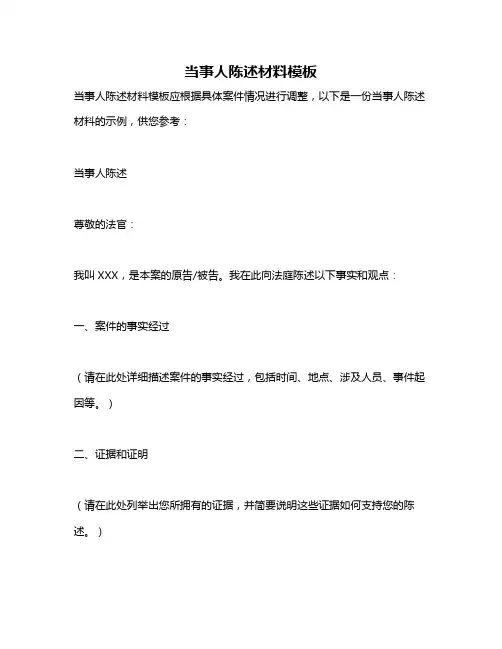 当事人陈述材料模板

当事人陈述材料模板应根据具体案件情况进行调整，以下是一份当事人陈述材料的示例，供您参考：

当事人陈述

尊敬的法官：

我叫 XXX，是本案的原告/被告。我在此向法庭陈述以下事实和观点：

一、案件的事实经过

（请在此处详细描述案件的事实经过，包括时间、地点、涉及人员、事件起因等。）

二、证据和证明

（请在此处列举出您所拥有的证据，并简要说明这些证据如何支持您的陈述。）